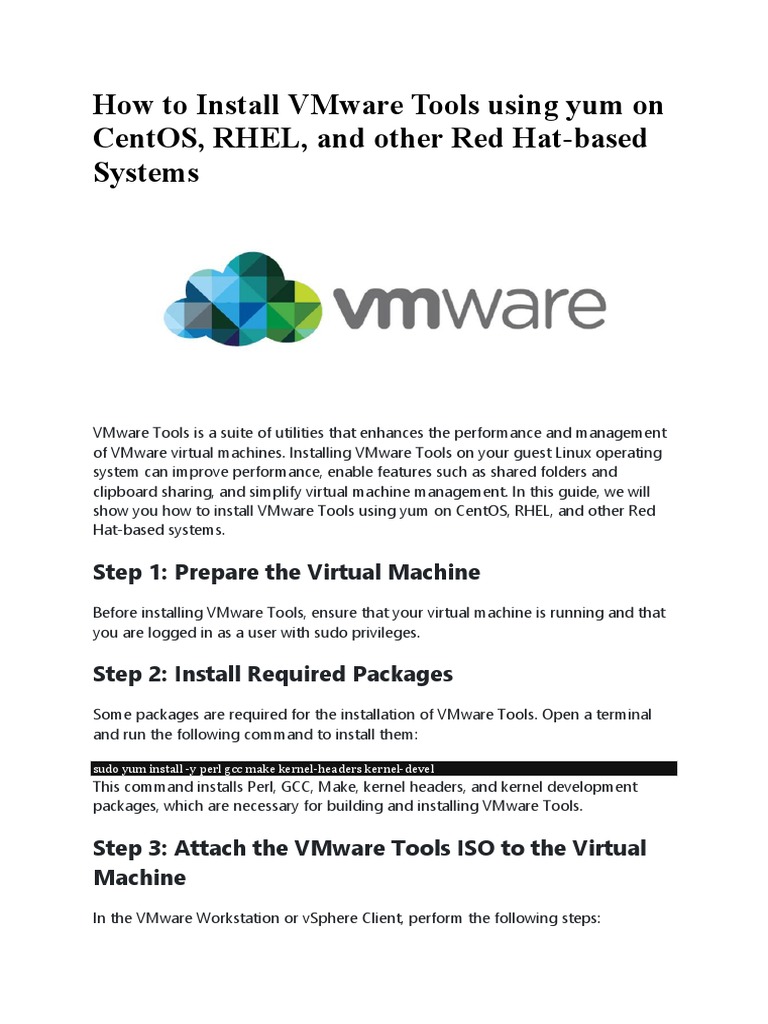 How to Install VMware Tools using yum on CentOS, RHEL, and other Red Hat-based Systems

vmware

VMware Tools is a suite of utilities that enhances the performance and management of VMware virtual machines. Installing VMware Tools on your guest Linux operating system can improve performance, enable features such as shared folders and clipboard sharing, and simplify virtual machine management. In this guide, we will show you how to install VMware Tools using yum on CentOS, RHEL, and other Red Hat-based systems.

Step 1: Prepare the Virtual Machine

Before installing VMware Tools, ensure that your virtual machine is running and that you are logged in as a user with sudo privileges.

Step 2: Install Required Packages

Some packages are required for the installation of VMware Tools. Open a terminal and run the following command to install them:

sudo yum install -y perl gcc make kernel-headers kernel-devel

This command installs Perl, GCC, Make, kernel headers, and kernel development packages, which are necessary for building and installing VMware Tools.

Step 3: Attach the VMware Tools ISO to the Virtual Machine

In the VMware Workstation or vSphere Client, perform the following steps: